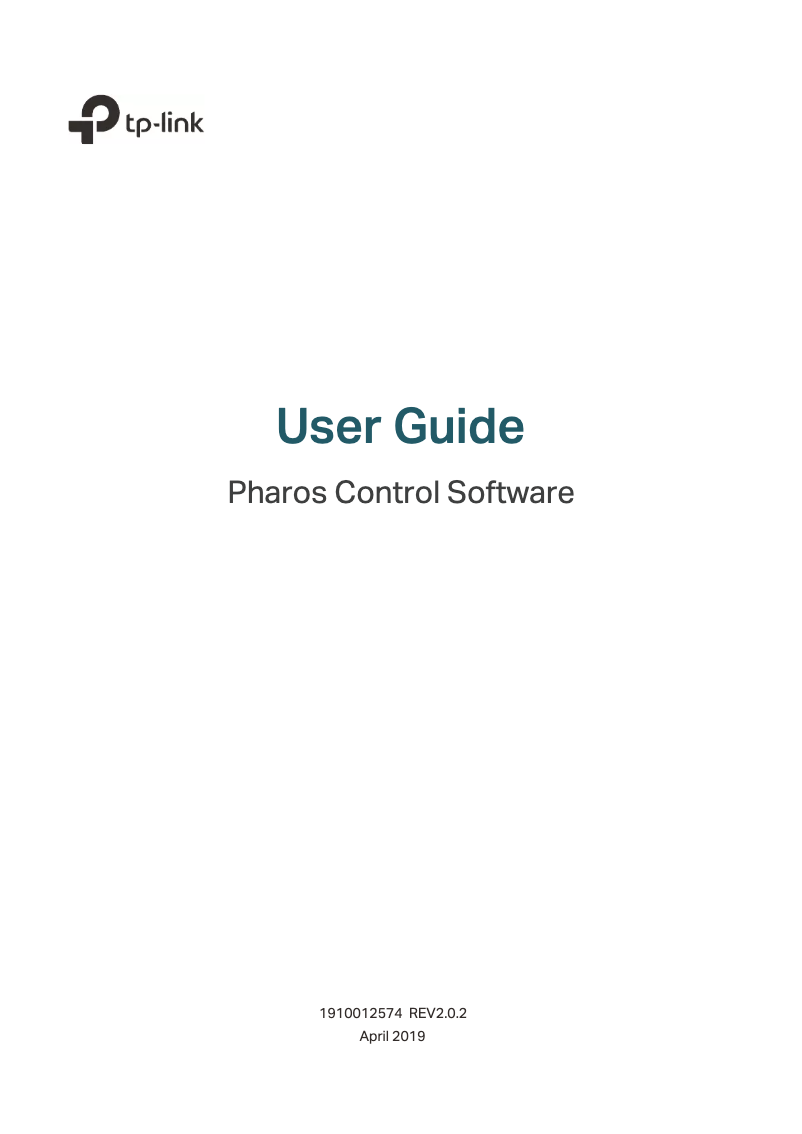 tp-link

User Guide

Pharos Control Software

1910012574 REV2.0.2
April 2019